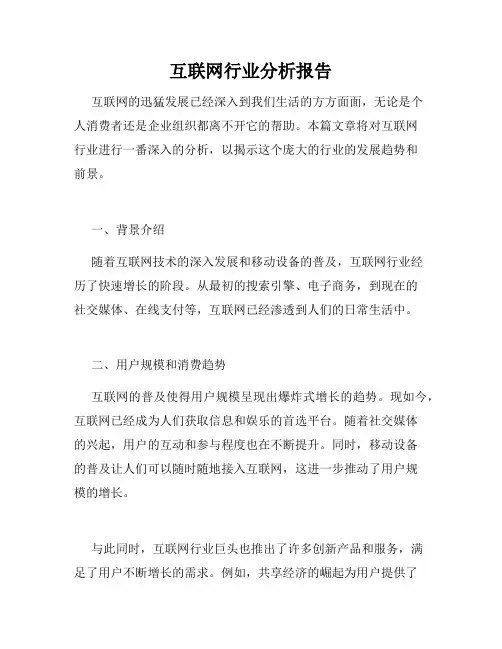 互联网行业分析报告

互联网的迅猛发展已经深入到我们生活的方方面面，无论是个人消费者还是企业组织都离不开它的帮助。本篇文章将对互联网行业进行一番深入的分析，以揭示这个庞大的行业的发展趋势和前景。

一、背景介绍

随着互联网技术的深入发展和移动设备的普及，互联网行业经历了快速增长的阶段。从最初的搜索引擎、电子商务，到现在的社交媒体、在线支付等，互联网已经渗透到人们的日常生活中。

二、用户规模和消费趋势

互联网的普及使得用户规模呈现出爆炸式增长的趋势。现如今，互联网已经成为人们获取信息和娱乐的首选平台。随着社交媒体的兴起，用户的互动和参与程度也在不断提升。同时，移动设备的普及让人们可以随时随地接入互联网，这进一步推动了用户规模的增长。

与此同时，互联网行业巨头也推出了许多创新产品和服务，满足了用户不断增长的需求。例如，共享经济的崛起为用户提供了